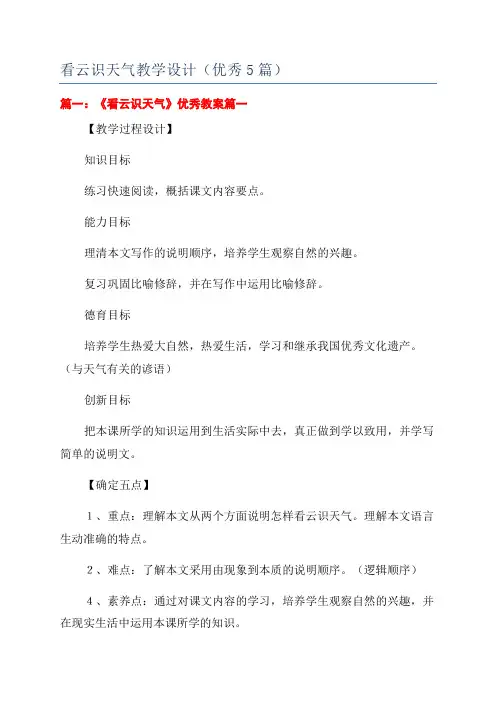 看云识天气教学设计（优秀5篇）

篇一：《看云识天气》优秀教案篇一

【教学过程设计】

知识目标

练习快速阅读，概括课文内容要点。

能力目标

理清本文写作的说明顺序，培养学生观察自然的兴趣。

复习巩固比喻修辞，并在写作中运用比喻修辞。

德育目标

培养学生热爱大自然，热爱生活，学习和继承我国优秀文化遗产。（与天气有关的谚语）

创新目标

把本课所学的知识运用到生活实际中去，真正做到学以致用，并学写简单的说明文。

【确定五点】

1、重点：理解本文从两个方面说明怎样看云识天气。理解本文语言生动准确的特点。

2、难点：了解本文采用由现象到本质的说明顺序。（逻辑顺序）

4、素养点：通过对课文内容的学习，培养学生观察自然的兴趣，并在现实生活中运用本课所学的知识。